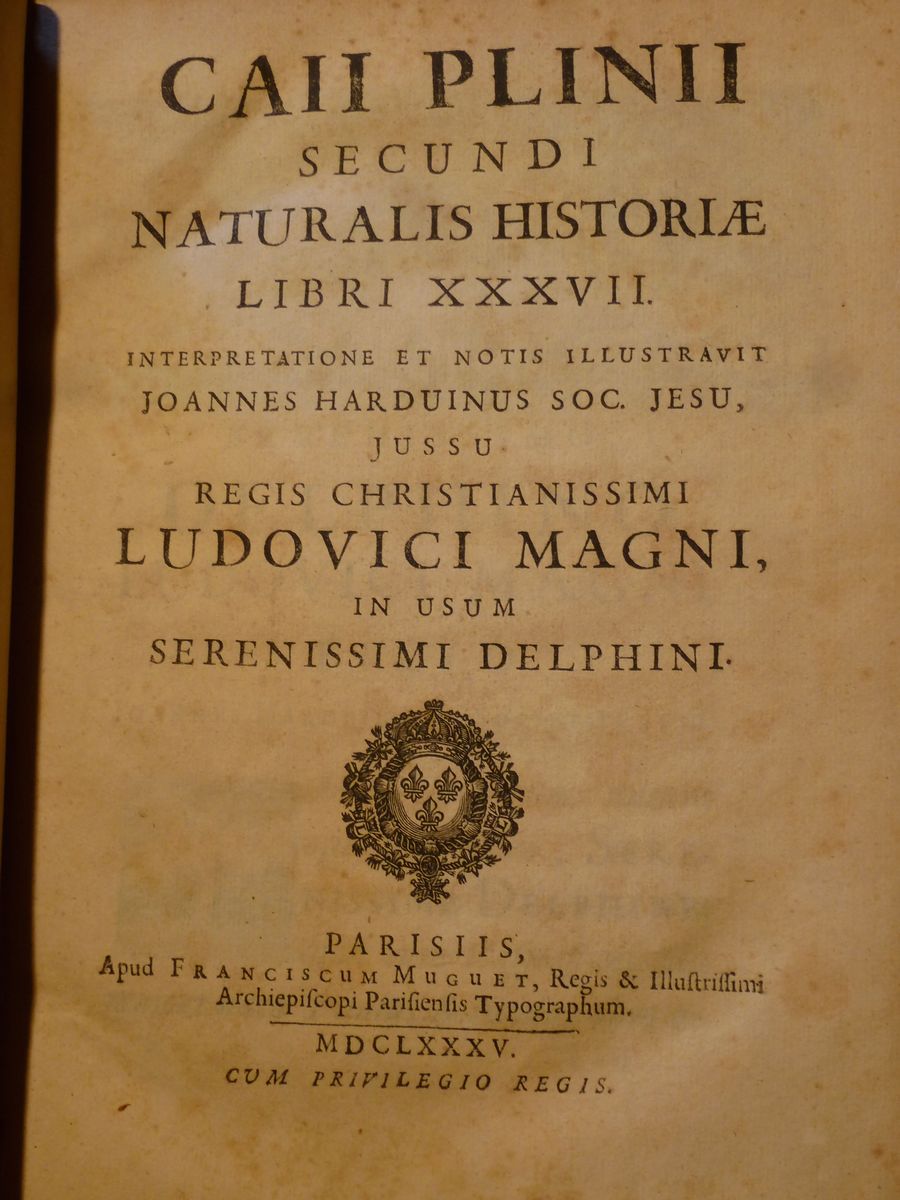 CAII PLINII
SECUNDI
NATURALIS HISTORIÆ
LIBRI XXXVII.
INTERPRETATIONE ET NOTIS ILLUSTRAVIT
JOANNES HARDUINUS SOC. JESU,
JUSSU
REGIS CHRISTIANISSIMI
LUDOVICI MAGNI,
IN USUM
SERENISSIMI DELPHINI.

PARISIIS,
Apud FRANCISCUM MUGUET, Regis & Illuſtriſſimi Archiepiſcopi Pariſienſis Typographum.
MDCLXXXV.
CUM PRIVILEGIO REGIS.